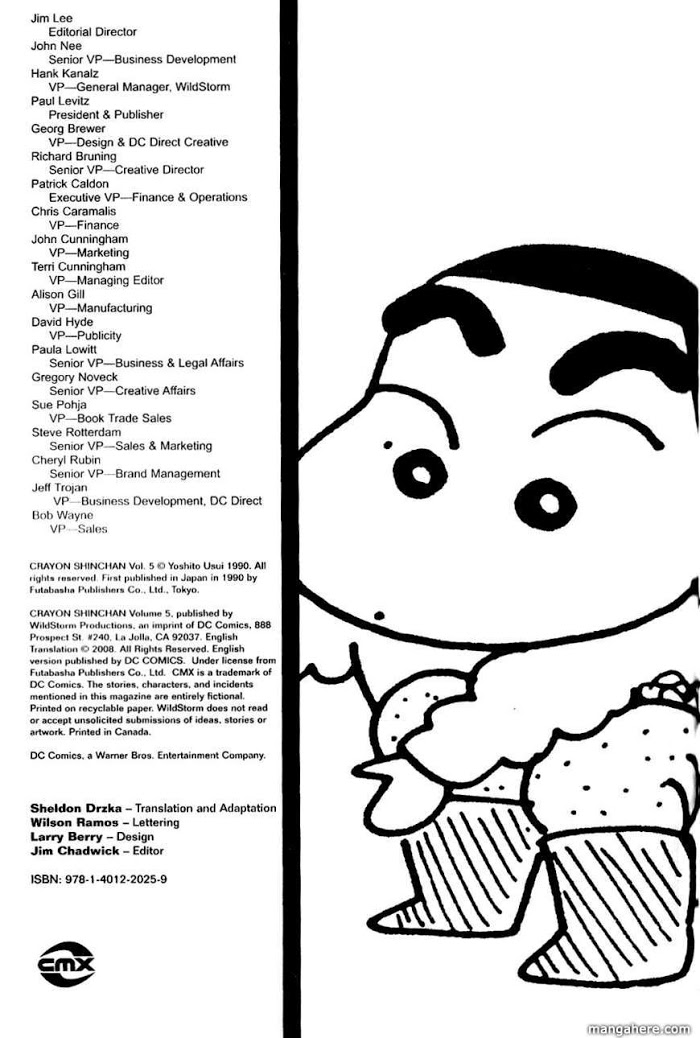 Jim Lee
Editorial Director
John Nee
Senior VP—Business Development
Hank Kanalz
VP—General Manager, WildStorm
Paul Levitz
President & Publisher
Georg Brewer
VP—Design & DC Direct Creative
Richard Bruning
Senior VP—Creative Director
Patrick Caldon
Executive VP—Finance & Operations
Chris Caramalis
VP—Finance
John Cunningham
VP—Marketing
Terri Cunningham
VP—Managing Editor
Alison Gill
VP—Manufacturing
David Hyde
VP—Publicity
Paula Lowitt
Senior VP—Business & Legal Affairs
Gregory Noveck
Senior VP—Creative Affairs
Sue Pohja
VP—Book Trade Sales
Steve Rotterdam
Senior VP—Sales & Marketing
Cheryl Rubin
Senior VP—Brand Management
Jeff Trojan
VP—Business Development, DC Direct
Bob Wayne
VP—Sales

CRAYON SHINCHAN Vol. 5 © Yoshito Usui 1990. All rights reserved. First published in Japan in 1990 by Futabasha Publishers Co., Ltd., Tokyo.

CRAYON SHINCHAN Volume 5, published by WildStorm Productions, an imprint of DC Comics, 888 Prospect St. #240, La Jolla, CA 92037. English Translation © 2008. All Rights Reserved. English version published by DC COMICS. Under license from Futabasha Publishers Co., Ltd. CMX is a trademark of DC Comics. The stories, characters, and incidents mentioned in this magazine are entirely fictional. Printed on recyclable paper. WildStorm does not read or accept unsolicited submissions of ideas, stories or artwork. Printed in Canada.

DC Comics, a Warner Bros. Entertainment Company.

Sheldon Drzka – Translation and Adaptation
Wilson Ramos – Lettering
Larry Berry – Design
Jim Chadwick – Editor

ISBN: 978-1-4012-2025-9

CMX

mangahere.com